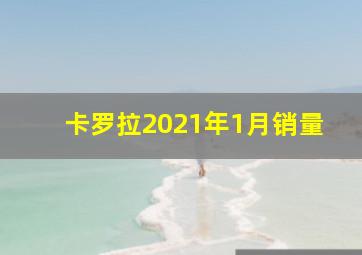 卡罗拉2021年1月销量